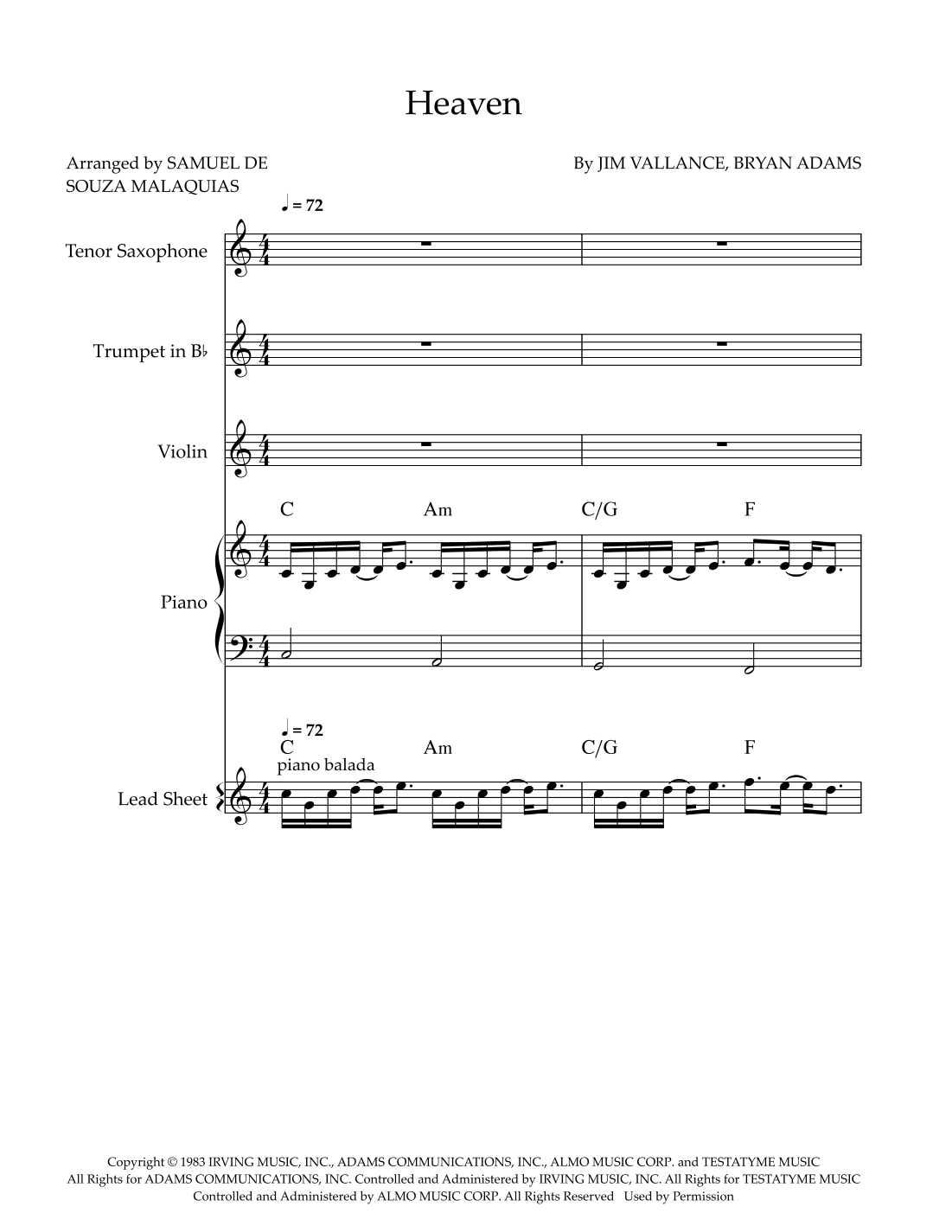 Heaven

Arranged by SAMUEL DE SOUZA MALAQUIAS

By JIM VALLANCE, BRYAN ADAMS

♩ = 72

Tenor Saxophone

Trumpet in B♭

Violin

C Am C/G F

Piano

♩ = 72

C Am C/G F

piano balada

Lead Sheet

Copyright © 1983 IRVING MUSIC, INC., ADAMS COMMUNICATIONS, INC., ALMO MUSIC CORP. and TESTATYME MUSIC
All Rights for ADAMS COMMUNICATIONS, INC. Controlled and Administered by IRVING MUSIC, INC. All Rights for TESTATYME MUSIC Controlled and Administered by ALMO MUSIC CORP. All Rights Reserved Used by Permission